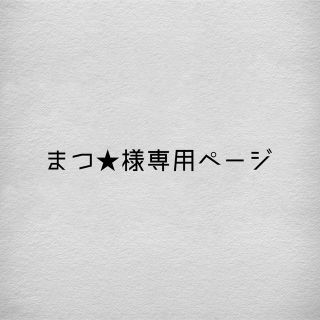 まつ★様専用ページ